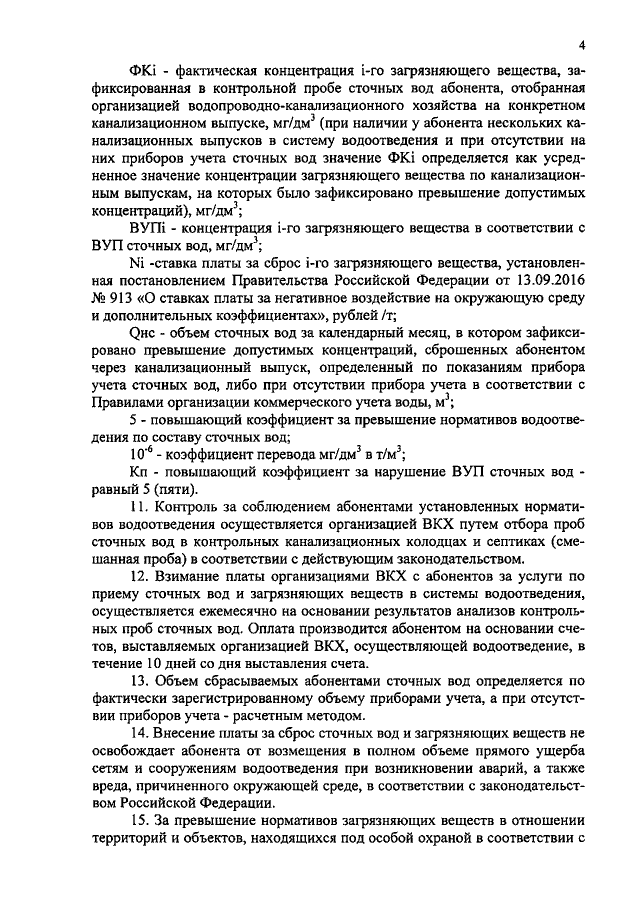 4

ФКi - фактическая концентрация i-го загрязняющего вещества, зафиксированная в контрольной пробе сточных вод абонента, отобранная организацией водопроводно-канализационного хозяйства на конкретном канализационном выпуске, мг/дм$^3$ (при наличии у абонента нескольких канализационных выпусков в систему водоотведения и при отсутствии на них приборов учета сточных вод значение ФКi определяется как усредненное значение концентрации загрязняющего вещества по канализационным выпускам, на которых было зафиксировано превышение допустимых концентраций), мг/дм$^3$;

ВУПi - концентрация i-го загрязняющего вещества в соответствии с ВУП сточных вод, мг/дм$^3$;

Ni -ставка платы за сброс i-го загрязняющего вещества, установленная постановлением Правительства Российской Федерации от 13.09.2016 № 913 «О ставках платы за негативное воздействие на окружающую среду и дополнительных коэффициентах», рублей /т;

Qнс - объем сточных вод за календарный месяц, в котором зафиксировано превышение допустимых концентраций, сброшенных абонентом через канализационный выпуск, определенный по показаниям прибора учета сточных вод, либо при отсутствии прибора учета в соответствии с Правилами организации коммерческого учета воды, м$^3$;

5 - повышающий коэффициент за превышение нормативов водоотведения по составу сточных вод;

$10^{-6}$ - коэффициент перевода мг/дм$^3$ в т/м$^3$;

Кп - повышающий коэффициент за нарушение ВУП сточных вод - равный 5 (пяти).

11. Контроль за соблюдением абонентами установленных нормативов водоотведения осуществляется организацией ВКХ путем отбора проб сточных вод в контрольных канализационных колодцах и септиках (смешанная проба) в соответствии с действующим законодательством.

12. Взимание платы организациями ВКХ с абонентов за услуги по приему сточных вод и загрязняющих веществ в системы водоотведения, осуществляется ежемесячно на основании результатов анализов контрольных проб сточных вод. Оплата производится абонентом на основании счетов, выставляемых организацией ВКХ, осуществляющей водоотведение, в течение 10 дней со дня выставления счета.

13. Объем сбрасываемых абонентами сточных вод определяется по фактически зарегистрированному объему приборами учета, а при отсутствии приборов учета - расчетным методом.

14. Внесение платы за сброс сточных вод и загрязняющих веществ не освобождает абонента от возмещения в полном объеме прямого ущерба сетям и сооружениям водоотведения при возникновении аварий, а также вреда, причиненного окружающей среде, в соответствии с законодательством Российской Федерации.

15. За превышение нормативов загрязняющих веществ в отношении территорий и объектов, находящихся под особой охраной в соответствии с